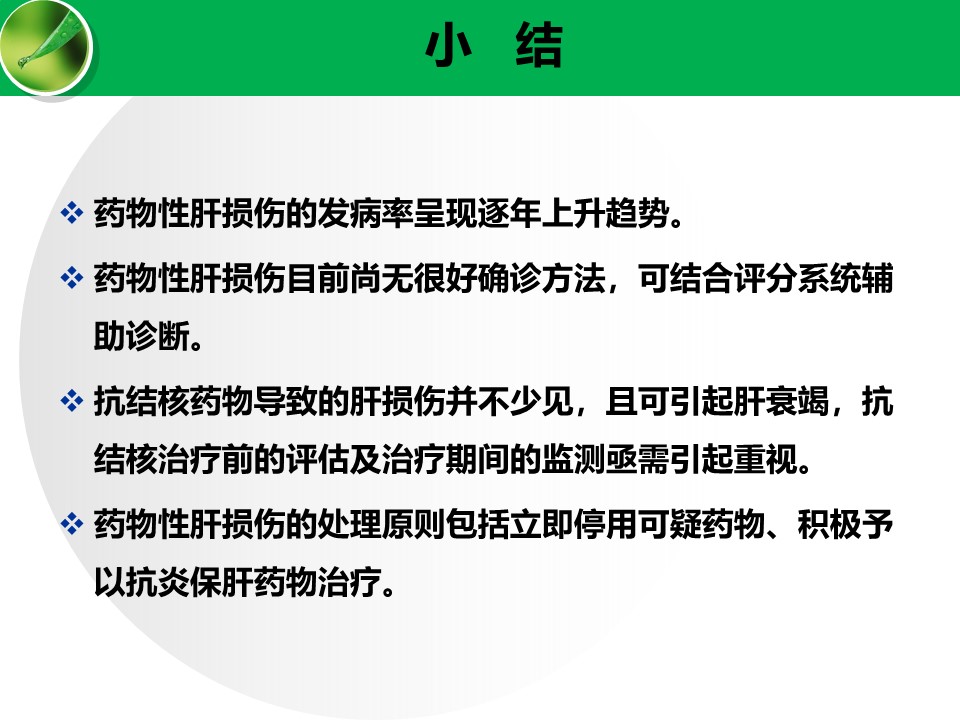 小 结

❖ 药物性肝损伤的发病率呈现逐年上升趋势。

❖ 药物性肝损伤目前尚无很好确诊方法，可结合评分系统辅助诊断。

❖ 抗结核药物导致的肝损伤并不少见，且可引起肝衰竭，抗结核治疗前的评估及治疗期间的监测亟需引起重视。

❖ 药物性肝损伤的处理原则包括立即停用可疑药物、积极予以抗炎保肝药物治疗。